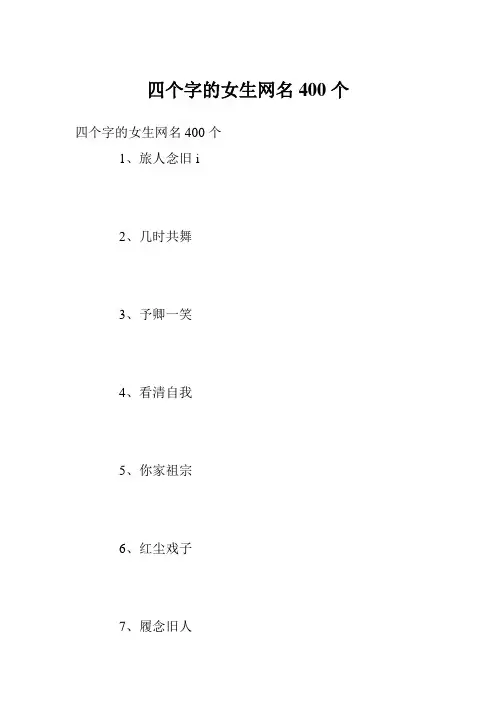 四个字的女生网名400个

四个字的女生网名400个

1、旅人念旧i

2、几时共舞

3、予卿一笑

4、看清自我

5、你家祖宗

6、红尘戏子

7、履念旧人